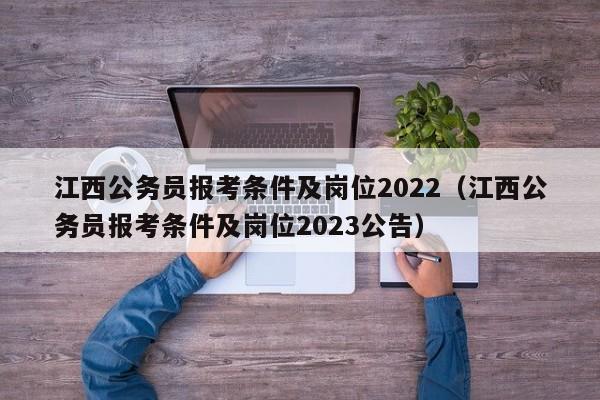 江西公务员报考条件及岗位2022（江西公务员报考条件及岗位2023公告）